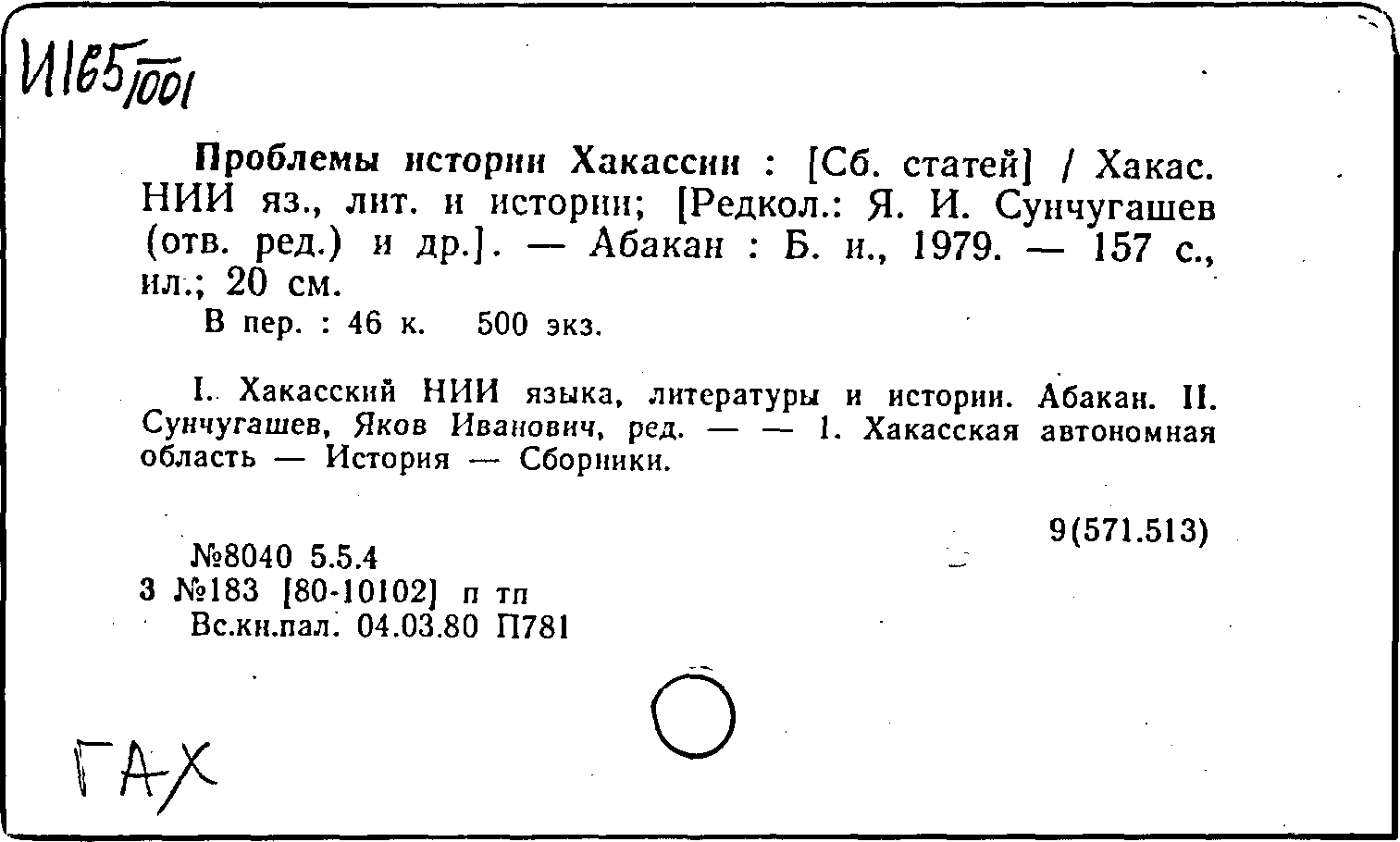 И165/1001

Проблемы истории Хакассии : [Сб. статей] / Хакас. НИИ яз., лит. и истории; [Редкол.: Я. И. Сунчугашев (отв. ред.) и др.]. — Абакан : Б. и., 1979. — 157 с., ил.; 20 см.

В пер. : 46 к. 500 экз.

I. Хакасский НИИ языка, литературы и истории. Абакан. II. Сунчугашев, Яков Иванович, ред. — — 1. Хакасская автономная область — История — Сборники.

9(571.513)

№8040 5.5.4
3 №183 [80-10102] п тп
Вс.кн.пал. 04.03.80 П781

ГАХ